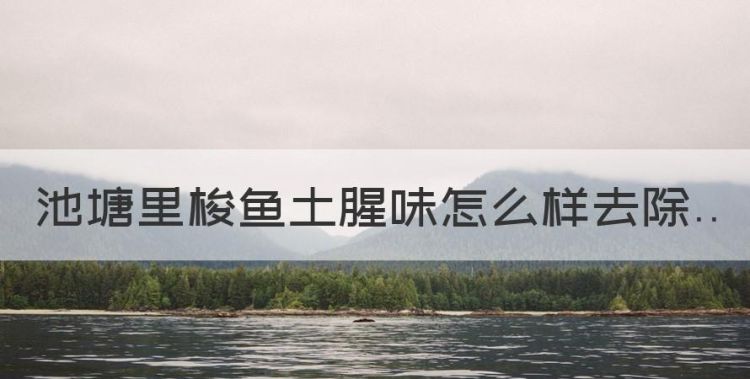 池塘里梭鱼土腥味怎么样去除..